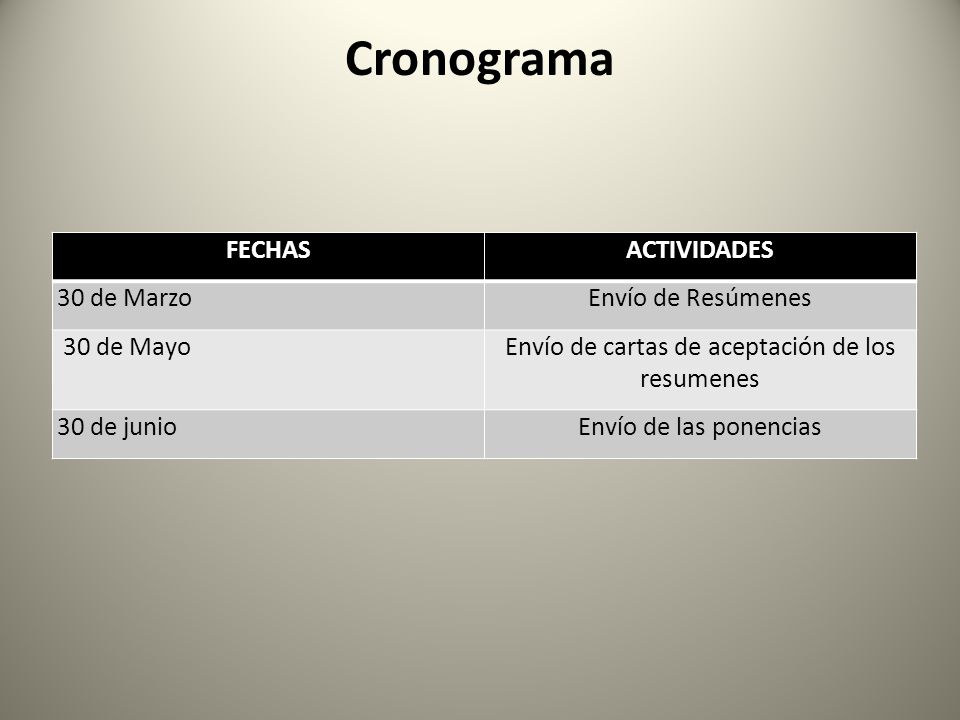 Cronograma

| FECHAS | ACTIVIDADES |
|---|---|
| 30 de Marzo | Envío de Resúmenes |
| 30 de Mayo | Envío de cartas de aceptación de los resumenes |
| 30 de junio | Envío de las ponencias |